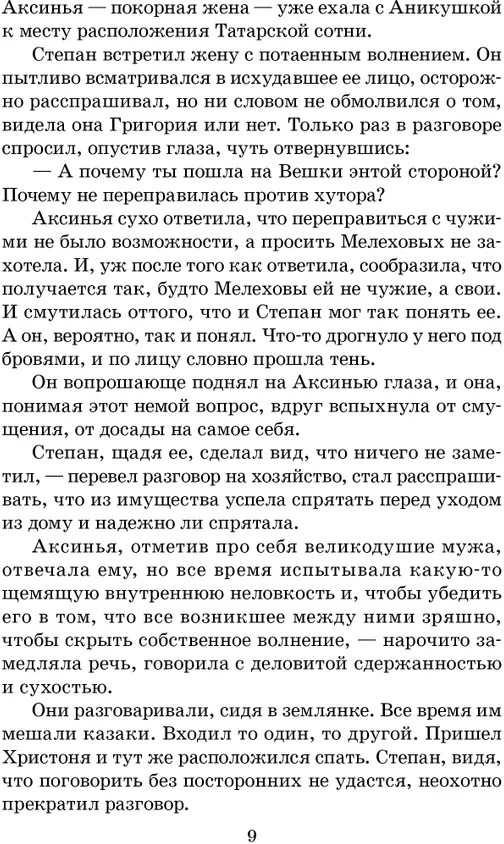 Аксинья — покорная жена — уже ехала с Аникушкой к месту расположения Татарской сотни.

Степан встретил жену с потаенным волнением. Он пытливо всматривался в исхудавшее ее лицо, осторожно расспрашивал, но ни словом не обмолвился о том, видела она Григория или нет. Только раз в разговоре спросил, опустив глаза, чуть отвернувшись:

— А почему ты пошла на Вешки энтой стороной? Почему не переправилась против хутора?

Аксинья сухо ответила, что переправиться с чужими не было возможности, а просить Мелеховых не захотела. И, уж после того как ответила, сообразила, что получается так, будто Мелеховы ей не чужие, а свои. И смутилась оттого, что и Степан мог так понять ее. А он, вероятно, так и понял. Что-то дрогнуло у него под бровями, и по лицу словно прошла тень.

Он вопрошающе поднял на Аксинью глаза, и она, понимая этот немой вопрос, вдруг вспыхнула от смущения, от досады на самое себя.

Степан, щадя ее, сделал вид, что ничего не заметил, — перевел разговор на хозяйство, стал расспрашивать, что из имущества успела спрятать перед уходом из дому и надежно ли спрятала.

Аксинья, отметив про себя великодушие мужа, отвечала ему, но все время испытывала какую-то щемящую внутреннюю неловкость и, чтобы убедить его в том, что все возникшее между ними зряшно, чтобы скрыть собственное волнение, — нарочито замедляла речь, говорила с деловитой сдержанностью и сухостью.

Они разговаривали, сидя в землянке. Все время им мешали казаки. Входил то один, то другой. Пришел Христоня и тут же расположился спать. Степан, видя, что поговорить без посторонних не удастся, неохотно прекратил разговор.

9